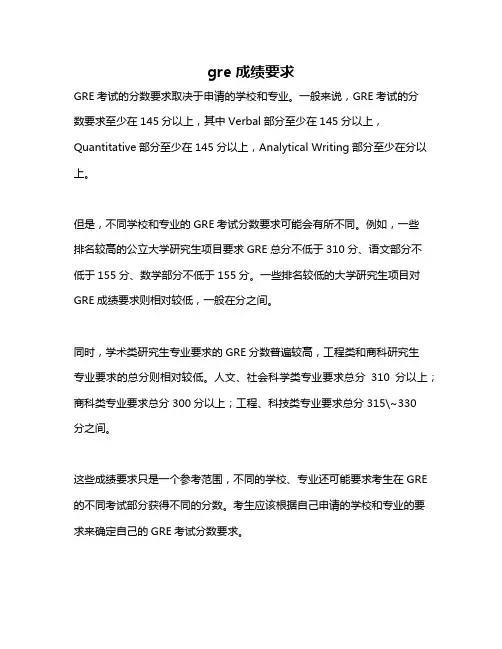 gre 成绩要求

GRE 考试的分数要求取决于申请的学校和专业。一般来说，GRE 考试的分数要求至少在 145 分以上，其中 Verbal 部分至少在 145 分以上，Quantitative 部分至少在 145 分以上，Analytical Writing 部分至少在分以上。

但是，不同学校和专业的 GRE 考试分数要求可能会有所不同。例如，一些排名较高的公立大学研究生项目要求 GRE 总分不低于 310 分、语文部分不低于 155 分、数学部分不低于 155 分。一些排名较低的大学研究生项目对 GRE 成绩要求则相对较低，一般在分之间。

同时，学术类研究生专业要求的 GRE 分数普遍较高，工程类和商科研究生专业要求的总分则相对较低。人文、社会科学类专业要求总分 310 分以上；商科类专业要求总分 300 分以上；工程、科技类专业要求总分 315\~330 分之间。

这些成绩要求只是一个参考范围，不同的学校、专业还可能要求考生在 GRE 的不同考试部分获得不同的分数。考生应该根据自己申请的学校和专业的要求来确定自己的 GRE 考试分数要求。